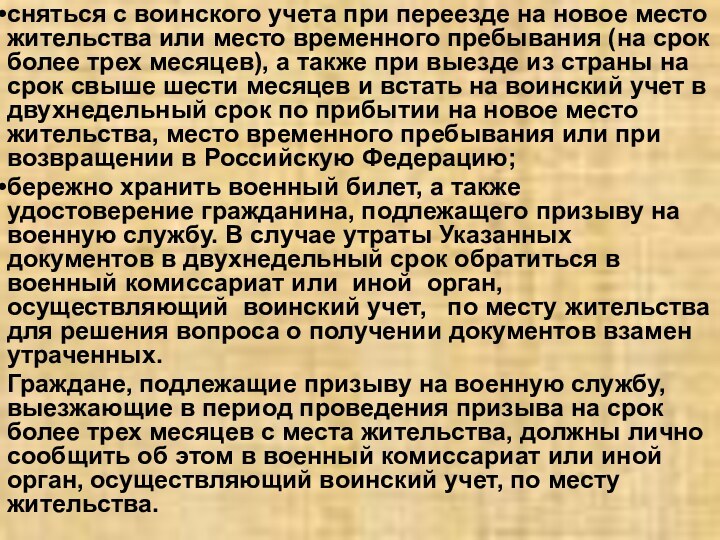 •сняться с воинского учета при переезде на новое место жительства или место временного пребывания (на срок более трех месяцев), а также при выезде из страны на срок свыше шести месяцев и встать на воинский учет в двухнедельный срок по прибытии на новое место жительства, место временного пребывания или при возвращении в Российскую Федерацию;

•бережно хранить военный билет, а также удостоверение гражданина, подлежащего призыву на военную службу. В случае утраты Указанных документов в двухнедельный срок обратиться в военный комиссариат или иной орган, осуществляющий воинский учет, по месту жительства для решения вопроса о получении документов взамен утраченных.

Граждане, подлежащие призыву на военную службу, выезжающие в период проведения призыва на срок более трех месяцев с места жительства, должны лично сообщить об этом в военный комиссариат или иной орган, осуществляющий воинский учет, по месту жительства.